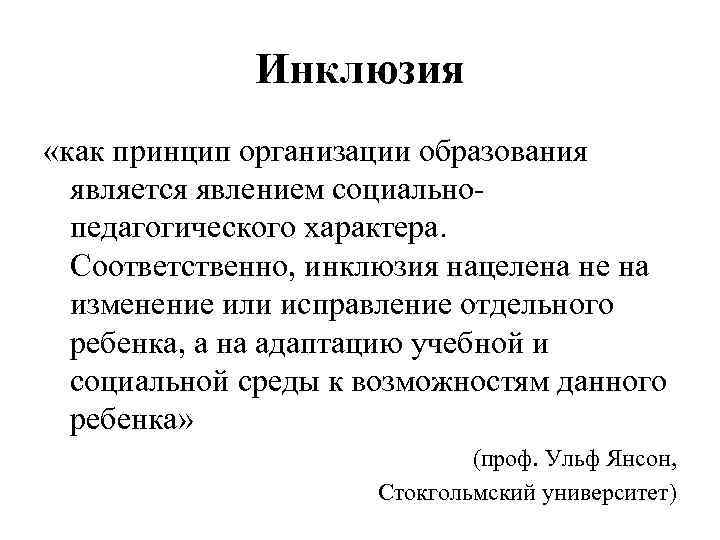 Инклюзия

«как принцип организации образования является явлением социально-педагогического характера. Соответственно, инклюзия нацелена не на изменение или исправление отдельного ребенка, а на адаптацию учебной и социальной среды к возможностям данного ребенка»

(проф. Ульф Янсон,
Стокгольмский университет)